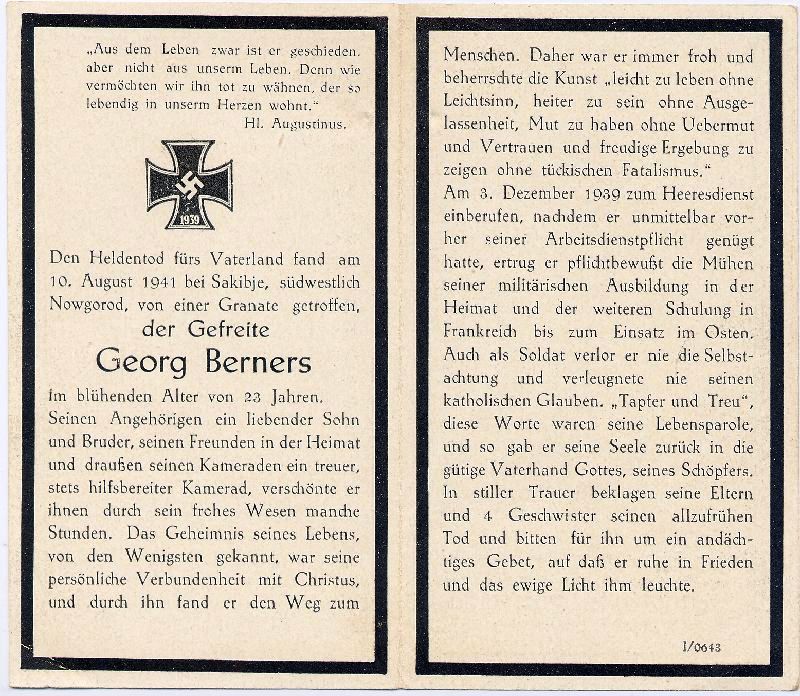 „Aus dem Leben zwar ist er geschieden, aber nicht aus unserm Leben. Denn wie vermöchten wir ihn tot zu wähnen, der so lebendig in unserm Herzen wohnt."
Hl. Augustinus.

1939

Den Heldentod fürs Vaterland fand am 10. August 1941 bei Sakibje, südwestlich Nowgorod, von einer Granate getroffen,

der Gefreite

Georg Berners

im blühenden Alter von 23 Jahren. Seinen Angehörigen ein liebender Sohn und Bruder, seinen Freunden in der Heimat und draußen seinen Kameraden ein treuer, stets hilfsbereiter Kamerad, verschönte er ihnen durch sein frohes Wesen manche Stunden. Das Geheimnis seines Lebens, von den Wenigsten gekannt, war seine persönliche Verbundenheit mit Christus, und durch ihn fand er den Weg zum Menschen. Daher war er immer froh und beherrschte die Kunst „leicht zu leben ohne Leichtsinn, heiter zu sein ohne Ausgelassenheit, Mut zu haben ohne Uebermut und Vertrauen und freudige Ergebung zu zeigen ohne tückischen Fatalismus."

Am 3. Dezember 1939 zum Heeresdienst einberufen, nachdem er unmittelbar vorher seiner Arbeitsdienstpflicht genügt hatte, ertrug er pflichtbewußt die Mühen seiner militärischen Ausbildung in der Heimat und der weiteren Schulung in Frankreich bis zum Einsatz im Osten. Auch als Soldat verlor er nie die Selbstachtung und verleugnete nie seinen katholischen Glauben. „Tapfer und Treu", diese Worte waren seine Lebensparole, und so gab er seine Seele zurück in die gütige Vaterhand Gottes, seines Schöpfers. In stiller Trauer beklagen seine Eltern und 4 Geschwister seinen allzufrühen Tod und bitten für ihn um ein andächtiges Gebet, auf daß er ruhe in Frieden und das ewige Licht ihm leuchte.

I/0643